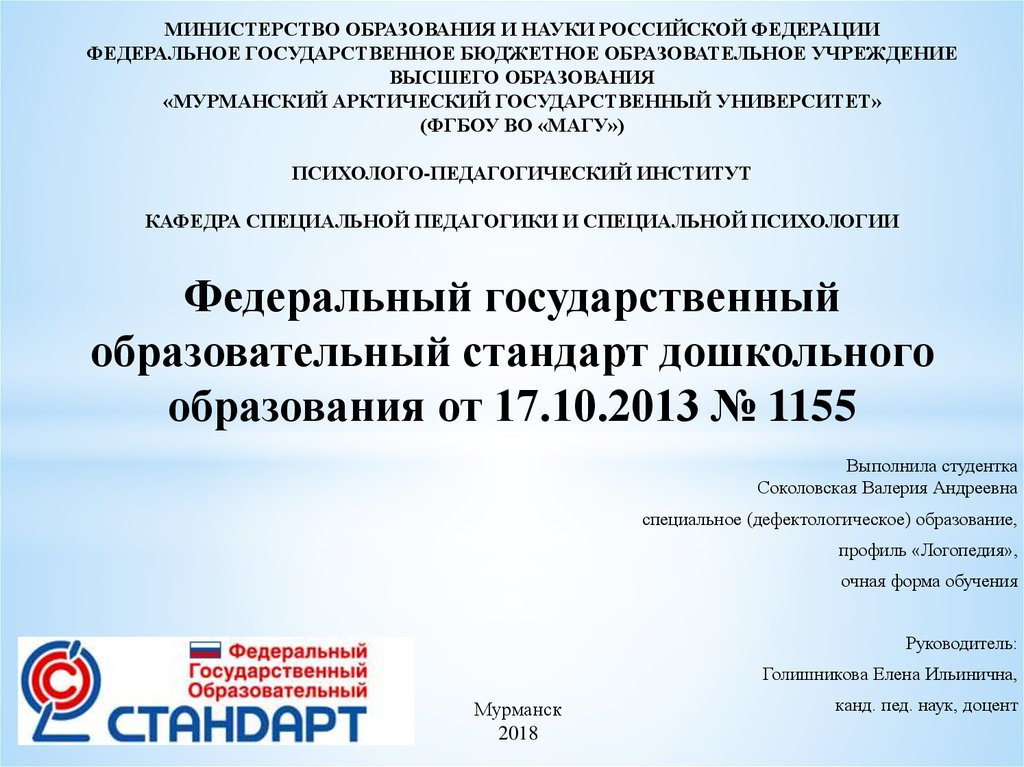 МИНИСТЕРСТВО ОБРАЗОВАНИЯ И НАУКИ РОССИЙСКОЙ ФЕДЕРАЦИИ
ФЕДЕРАЛЬНОЕ ГОСУДАРСТВЕННОЕ БЮДЖЕТНОЕ ОБРАЗОВАТЕЛЬНОЕ УЧРЕЖДЕНИЕ
ВЫСШЕГО ОБРАЗОВАНИЯ
«МУРМАНСКИЙ АРКТИЧЕСКИЙ ГОСУДАРСТВЕННЫЙ УНИВЕРСИТЕТ»
(ФГБОУ ВО «МАГУ»)

ПСИХОЛОГО-ПЕДАГОГИЧЕСКИЙ ИНСТИТУТ

КАФЕДРА СПЕЦИАЛЬНОЙ ПЕДАГОГИКИ И СПЕЦИАЛЬНОЙ ПСИХОЛОГИИ

Федеральный государственный образовательный стандарт дошкольного образования от 17.10.2013 № 1155

Выполнила студентка
Соколовская Валерия Андреевна

специальное (дефектологическое) образование,

профиль «Логопедия»,

очная форма обучения

Руководитель:

Голишникова Елена Ильинична,

канд. пед. наук, доцент

Федеральный
Государственный
Образовательный
СТАНДАРТ

Мурманск
2018